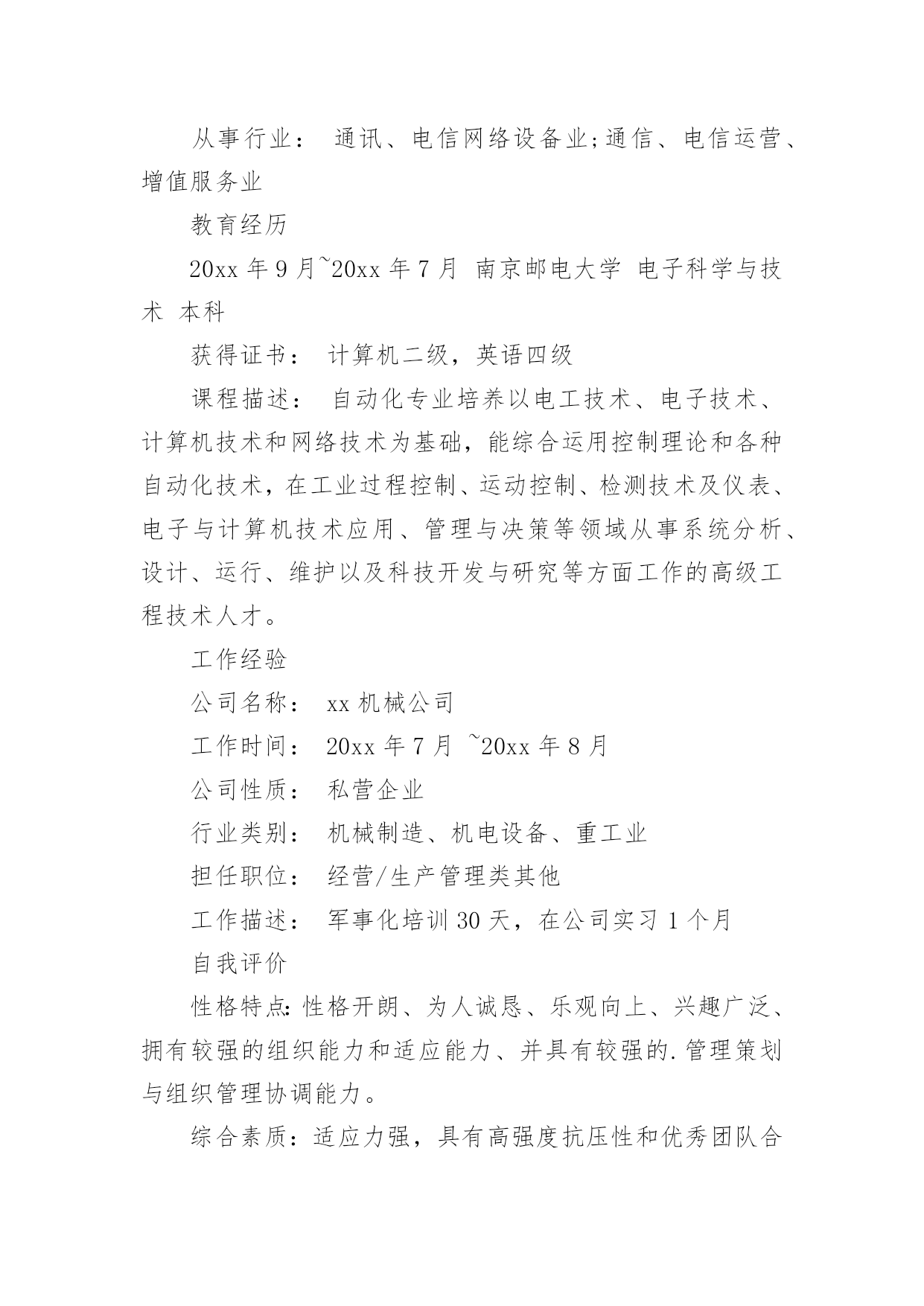 从事行业： 通讯、电信网络设备业;通信、电信运营、增值服务业

教育经历

20xx 年 9 月~20xx 年 7 月 南京邮电大学 电子科学与技术 本科

获得证书： 计算机二级，英语四级

课程描述： 自动化专业培养以电工技术、电子技术、计算机技术和网络技术为基础，能综合运用控制理论和各种自动化技术，在工业过程控制、运动控制、检测技术及仪表、电子与计算机技术应用、管理与决策等领域从事系统分析、设计、运行、维护以及科技开发与研究等方面工作的高级工程技术人才。

工作经验

公司名称： xx 机械公司

工作时间： 20xx 年 7 月 ~20xx 年 8 月

公司性质： 私营企业

行业类别： 机械制造、机电设备、重工业

担任职位： 经营/生产管理类其他

工作描述： 军事化培训 30 天，在公司实习 1 个月

自我评价

性格特点:性格开朗、为人诚恳、乐观向上、兴趣广泛、拥有较强的组织能力和适应能力、并具有较强的.管理策划与组织管理协调能力。

综合素质：适应力强，具有高强度抗压性和优秀团队合